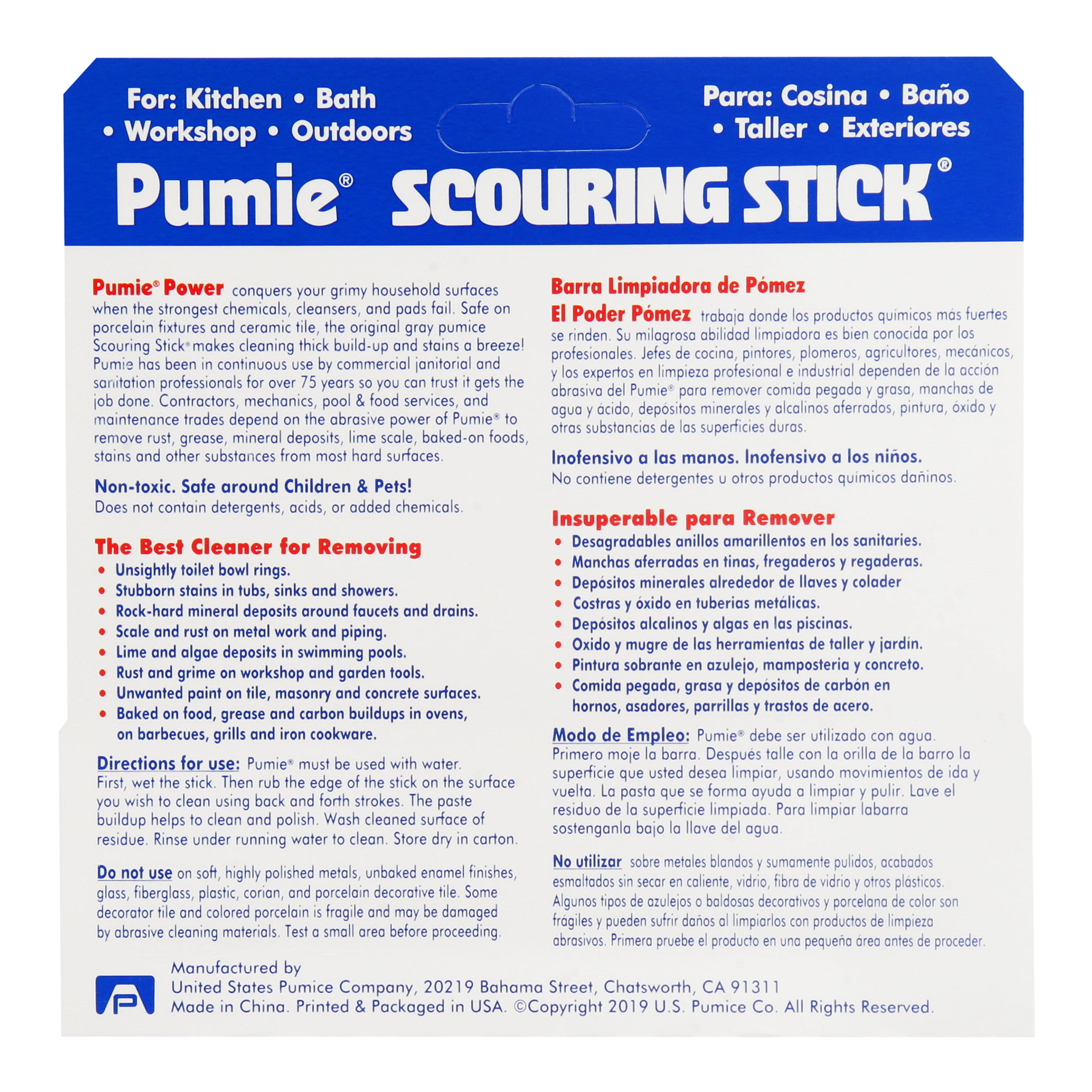 For: Kitchen • Bath • Workshop • Outdoors

Para: Cosina • Baño • Taller • Exteriores

Pumie® SCOURING STICK®

Pumie® Power conquers your grimy household surfaces when the strongest chemicals, cleansers, and pads fail. Safe on porcelain fixtures and ceramic tile, the original gray pumice Scouring Stick® makes cleaning thick build-up and stains a breeze! Pumie has been in continuous use by commercial janitorial and sanitation professionals for over 75 years so you can trust it gets the job done. Contractors, mechanics, pool & food services, and maintenance trades depend on the abrasive power of Pumie® to remove rust, grease, mineral deposits, lime scale, baked-on foods, stains and other substances from most hard surfaces.

Non-toxic. Safe around Children & Pets!
Does not contain detergents, acids, or added chemicals.

The Best Cleaner for Removing
• Unsightly toilet bowl rings.
• Stubborn stains in tubs, sinks and showers.
• Rock-hard mineral deposits around faucets and drains.
• Scale and rust on metal work and piping.
• Lime and algae deposits in swimming pools.
• Rust and grime on workshop and garden tools.
• Unwanted paint on tile, masonry and concrete surfaces.
• Baked on food, grease and carbon buildups in ovens, on barbecues, grills and iron cookware.

Directions for use: Pumie® must be used with water. First, wet the stick. Then rub the edge of the stick on the surface you wish to clean using back and forth strokes. The paste buildup helps to clean and polish. Wash cleaned surface of residue. Rinse under running water to clean. Store dry in carton.

Do not use on soft, highly polished metals, unbaked enamel finishes, glass, fiberglass, plastic, corian, and porcelain decorative tile. Some decorator tile and colored porcelain is fragile and may be damaged by abrasive cleaning materials. Test a small area before proceeding.

Barra Limpiadora de Pómez
El Poder Pómez trabaja donde los productos químicos más fuertes se rinden. Su milagrosa abilidad limpiadora es bien conocida por los profesionales. Jefes de cocina, pintores, plomeros, agricultores, mecánicos, y los expertos en limpieza profesional e industrial dependen de la acción abrasiva del Pumie® para remover comida pegada y grasa, manchas de agua y ácido, depósitos minerales y alcalinos aferrados, pintura, óxido y otras substancias de las superficies duras.

Inofensivo a las manos. Inofensivo a los niños.
No contiene detergentes u otros productos químicos dañinos.

Insuperable para Remover
• Desagradables anillos amarillentos en los sanitaries.
• Manchas aferradas en tinas, fregaderos y regaderas.
• Depósitos minerales alrededor de llaves y colader
• Costras y óxido en tuberias metálicas.
• Depósitos alcalinos y algas en las piscinas.
• Oxido y mugre de las herramientas de taller y jardín.
• Pintura sobrante en azulejo, mamposteria y concreto.
• Comida pegada, grasa y depósitos de carbón en hornos, asadores, parrillas y trastos de acero.

Modo de Empleo: Pumie® debe ser utilizado con agua. Primero moje la barra. Después talle con la orilla de la barro la superficie que usted desea limpiar, usando movimientos de ida y vuelta. La pasta que se forma ayuda a limpiar y pulir. Lave el residuo de la superficie limpiada. Para limpiar labarra sostenganla bajo la llave del agua.

No utilizar sobre metales blandos y sumamente pulidos, acabados esmaltados sin secar en caliente, vidrio, fibra de vidrio y otros plásticos. Algunos tipos de azulejos o baldosas decorativos y porcelana de color son frágiles y pueden sufrir daños al limpiarlos con productos de limpieza abrasivos. Primera pruebe el producto en una pequeña área antes de proceder.

Manufactured by
United States Pumice Company, 20219 Bahama Street, Chatsworth, CA 91311
Made in China. Printed & Packaged in USA. ©Copyright 2019 U.S. Pumice Co. All Rights Reserved.